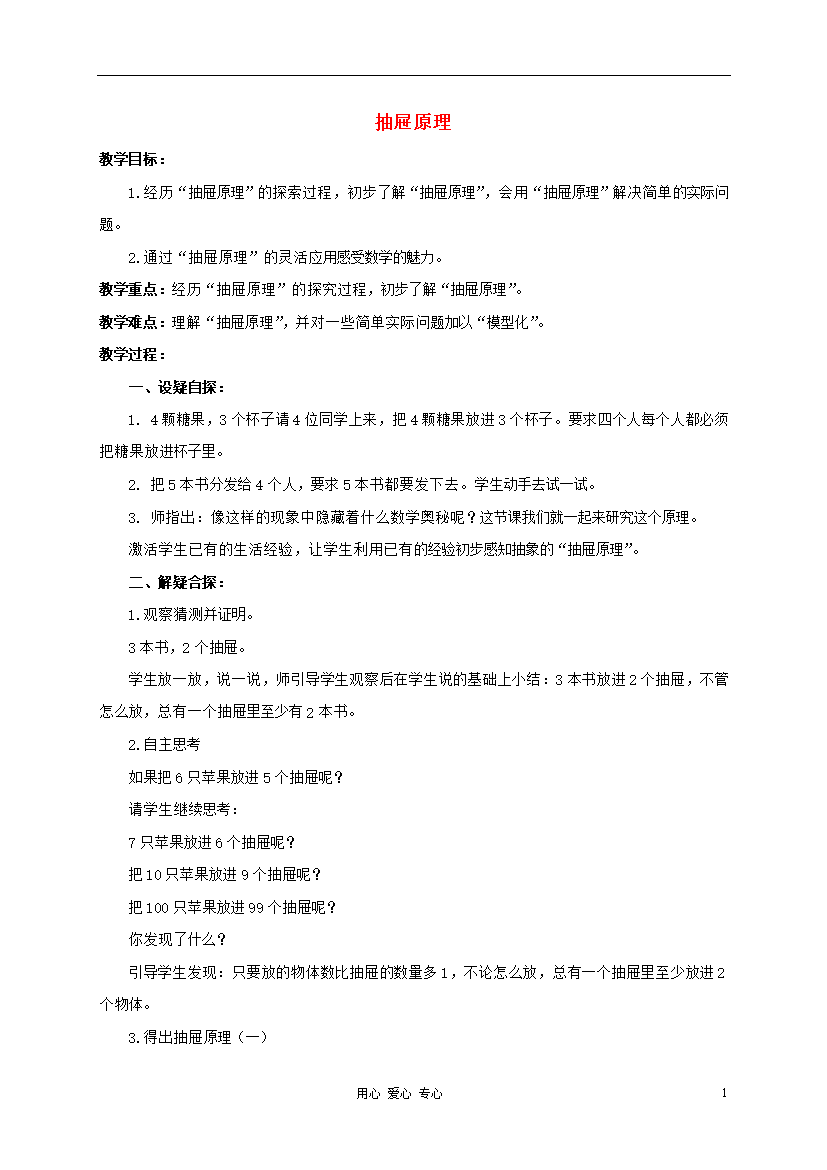 抽屉原理

教学目标：

1.经历“抽屉原理”的探索过程，初步了解“抽屉原理”，会用“抽屉原理”解决简单的实际问题。

2.通过“抽屉原理”的灵活应用感受数学的魅力。

教学重点：经历“抽屉原理”的探究过程，初步了解“抽屉原理”。

教学难点：理解“抽屉原理”，并对一些简单实际问题加以“模型化”。

教学过程：

一、设疑自探：

1. 4颗糖果，3个杯子请4位同学上来，把4颗糖果放进3个杯子。要求四个人每个人都必须把糖果放进杯子里。

2. 把5本书分发给4个人，要求5本书都要发下去。学生动手去试一试。

3. 师指出：像这样的现象中隐藏着什么数学奥秘呢？这节课我们就一起来研究这个原理。

激活学生已有的生活经验，让学生利用已有的经验初步感知抽象的“抽屉原理”。

二、解疑合探：

1.观察猜测并证明。

3本书，2个抽屉。

学生放一放，说一说，师引导学生观察后在学生说的基础上小结：3本书放进2个抽屉，不管怎么放，总有一个抽屉里至少有2本书。

2.自主思考

如果把6只苹果放进5个抽屉呢？

请学生继续思考：

7只苹果放进6个抽屉呢？

把10只苹果放进9个抽屉呢？

把100只苹果放进99个抽屉呢？

你发现了什么？

引导学生发现：只要放的物体数比抽屉的数量多1，不论怎么放，总有一个抽屉里至少放进2个物体。

3.得出抽屉原理（一）

用心 爱心 专心

1